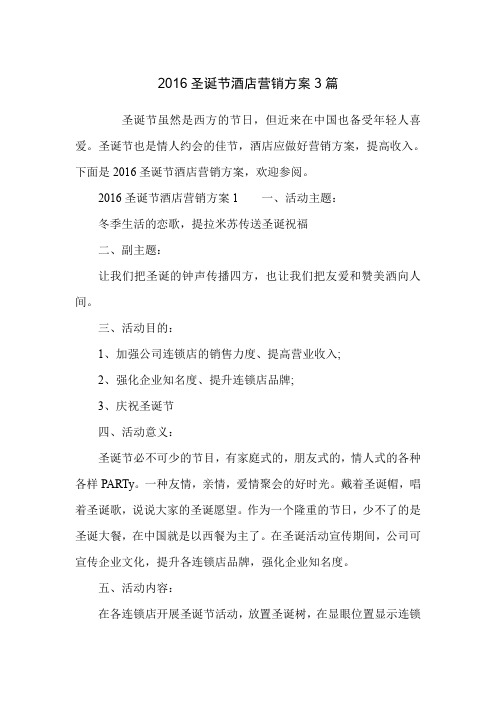 2016 圣诞节酒店营销方案 3 篇

圣诞节虽然是西方的节日，但近来在中国也备受年轻人喜爱。圣诞节也是情人约会的佳节，酒店应做好营销方案，提高收入。下面是 2016 圣诞节酒店营销方案，欢迎参阅。

2016 圣诞节酒店营销方案 1　　一、活动主题：

冬季生活的恋歌，提拉米苏传送圣诞祝福

二、副主题：

让我们把圣诞的钟声传播四方，也让我们把友爱和赞美洒向人间。

三、活动目的：

1、加强公司连锁店的销售力度、提高营业收入;

2、强化企业知名度、提升连锁店品牌;

3、庆祝圣诞节

四、活动意义：

圣诞节必不可少的节目，有家庭式的，朋友式的，情人式的各种各样 PARTy。一种友情，亲情，爱情聚会的好时光。戴着圣诞帽，唱着圣诞歌，说说大家的圣诞愿望。作为一个隆重的节日，少不了的是圣诞大餐，在中国就是以西餐为主了。在圣诞活动宣传期间，公司可宣传企业文化，提升各连锁店品牌，强化企业知名度。

五、活动内容：

在各连锁店开展圣诞节活动，放置圣诞树，在显眼位置显示连锁